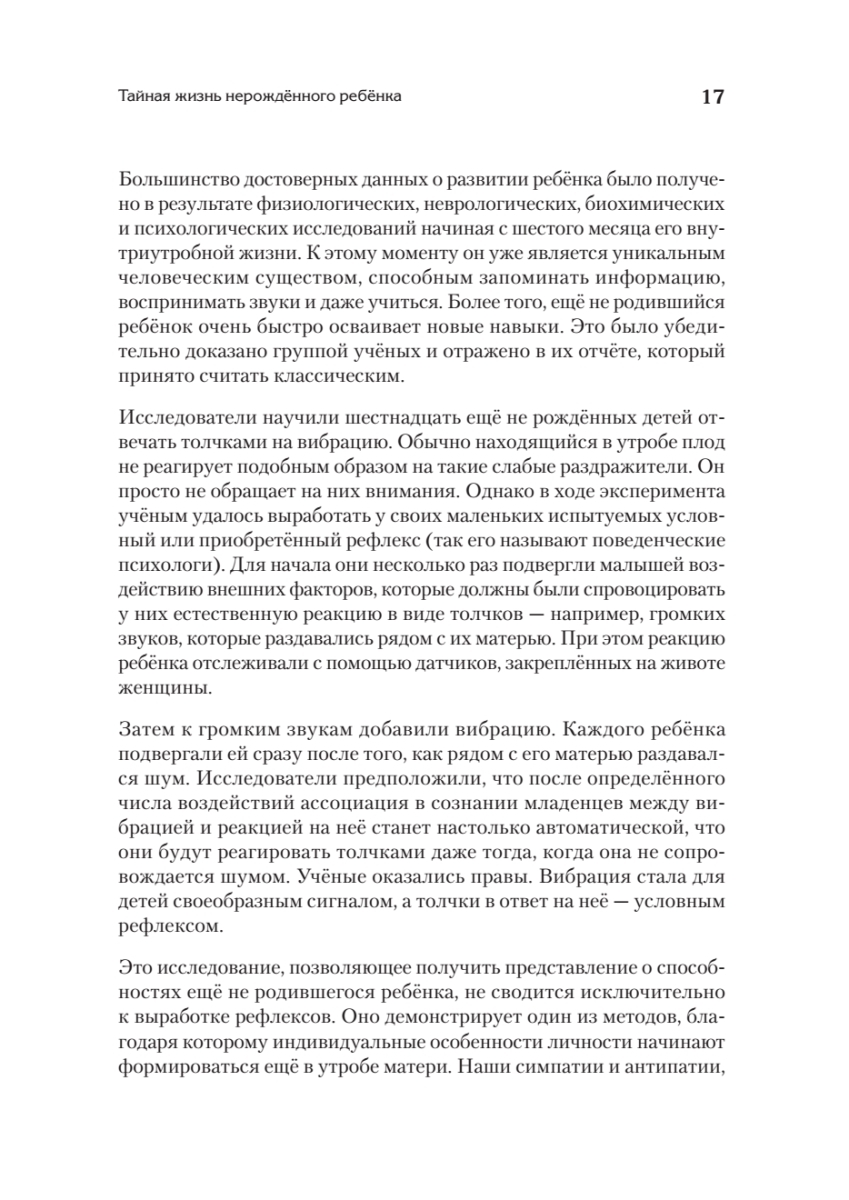 Тайная жизнь нерождённого ребёнка

17

Большинство достоверных данных о развитии ребёнка было получено в результате физиологических, неврологических, биохимических и психологических исследований начиная с шестого месяца его внутриутробной жизни. К этому моменту он уже является уникальным человеческим существом, способным запоминать информацию, воспринимать звуки и даже учиться. Более того, ещё не родившийся ребёнок очень быстро осваивает новые навыки. Это было убедительно доказано группой учёных и отражено в их отчёте, который принято считать классическим.

Исследователи научили шестнадцать ещё не рождённых детей отвечать толчками на вибрацию. Обычно находящийся в утробе плод не реагирует подобным образом на такие слабые раздражители. Он просто не обращает на них внимания. Однако в ходе эксперимента учёным удалось выработать у своих маленьких испытуемых условный или приобретённый рефлекс (так его называют поведенческие психологи). Для начала они несколько раз подвергли малышей воздействию внешних факторов, которые должны были спровоцировать у них естественную реакцию в виде толчков — например, громких звуков, которые раздавались рядом с их матерью. При этом реакцию ребёнка отслеживали с помощью датчиков, закреплённых на животе женщины.

Затем к громким звукам добавили вибрацию. Каждого ребёнка подвергали ей сразу после того, как рядом с его матерью раздавался шум. Исследователи предположили, что после определённого числа воздействий ассоциация в сознании младенцев между вибрацией и реакцией на неё станет настолько автоматической, что они будут реагировать толчками даже тогда, когда она не сопровождается шумом. Учёные оказались правы. Вибрация стала для детей своеобразным сигналом, а толчки в ответ на неё — условным рефлексом.

Это исследование, позволяющее получить представление о способностях ещё не родившегося ребёнка, не сводится исключительно к выработке рефлексов. Оно демонстрирует один из методов, благодаря которому индивидуальные особенности личности начинают формироваться ещё в утробе матери. Наши симпатии и антипатии,